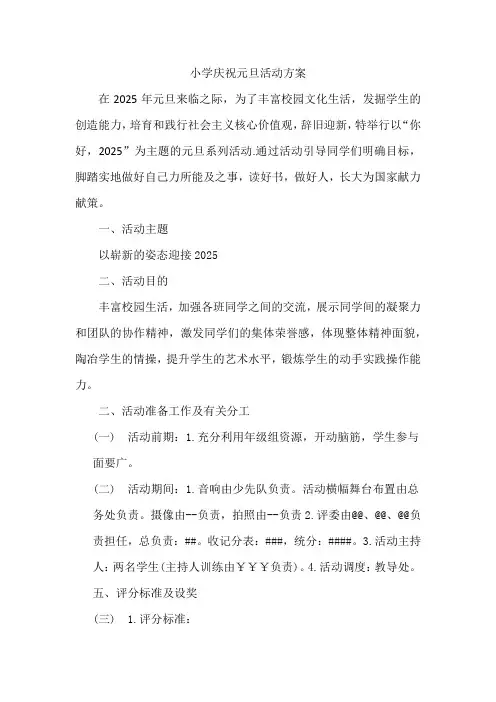 小学庆祝元旦活动方案

在 2025 年元旦来临之际，为了丰富校园文化生活，发掘学生的创造能力，培育和践行社会主义核心价值观，辞旧迎新，特举行以“你好，2025”为主题的元旦系列活动.通过活动引导同学们明确目标，脚踏实地做好自己力所能及之事，读好书，做好人，长大为国家献力献策。

一、活动主题

以崭新的姿态迎接 2025

二、活动目的

丰富校园生活，加强各班同学之间的交流，展示同学间的凝聚力和团队的协作精神，激发同学们的集体荣誉感，体现整体精神面貌，陶冶学生的情操，提升学生的艺术水平，锻炼学生的动手实践操作能力。

二、活动准备工作及有关分工

（一） 活动前期：1.充分利用年级组资源，开动脑筋，学生参与面要广。

（二） 活动期间：1.音响由少先队负责。活动横幅舞台布置由总务处负责。摄像由--负责，拍照由--负责 2.评委由@@、@@、@@负责担任，总负责：##。收记分表：###，统分：####。3.活动主持人：两名学生(主持人训练由￥￥￥负责）。4.活动调度：教导处。

五、评分标准及设奖

（三） 1.评分标准：